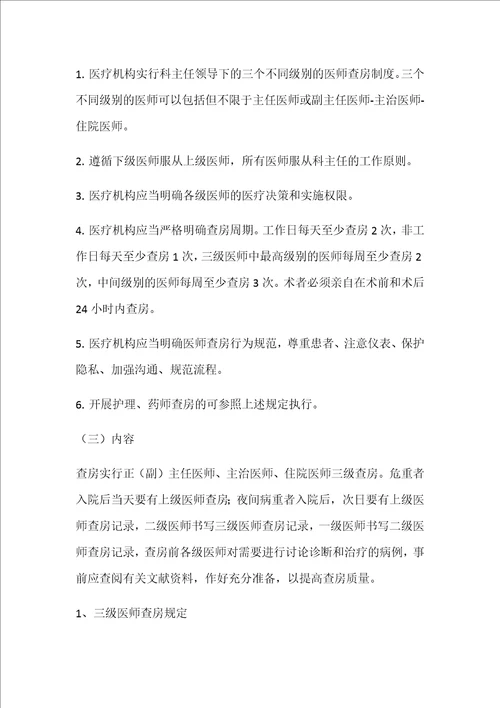 1. 医疗机构实行科主任领导下的三个不同级别的医师查房制度。三个不同级别的医师可以包括但不限于主任医师或副主任医师-主治医师-住院医师。

2. 遵循下级医师服从上级医师，所有医师服从科主任的工作原则。

3. 医疗机构应当明确各级医师的医疗决策和实施权限。

4. 医疗机构应当严格明确查房周期。工作日每天至少查房 2 次，非工作日每天至少查房 1 次，三级医师中最高级别的医师每周至少查房 2 次，中间级别的医师每周至少查房 3 次。术者必须亲自在术前和术后 24 小时内查房。

5. 医疗机构应当明确医师查房行为规范，尊重患者、注意仪表、保护隐私、加强沟通、规范流程。

6. 开展护理、药师查房的可参照上述规定执行。

（三）内容

查房实行正（副）主任医师、主治医师、住院医师三级查房。危重者入院后当天要有上级医师查房；夜间病重者入院后，次日要有上级医师查房记录，二级医师书写三级医师查房记录，一级医师书写二级医师查房记录，查房前各级医师对需要进行讨论诊断和治疗的病例，事前应查阅有关文献资料，作好充分准备，以提高查房质量。

1、三级医师查房规定